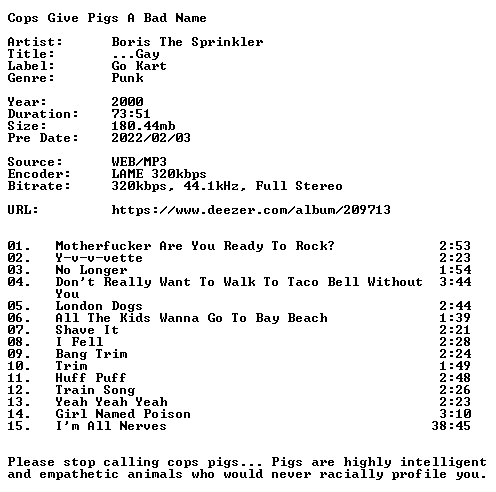 Cops Give Pigs A Bad Name

Artist: Boris The Sprinkler
Title: ...Gay
Label: Go Kart
Genre: Punk

Year: 2000
Duration: 73:51
Size: 180.44mb
Pre Date: 2022/02/03

Source: WEB/MP3
Encoder: LAME 320kbps
Bitrate: 320kbps, 44.1kHz, Full Stereo

URL: https://www.deezer.com/album/209713

01. Motherfucker Are You Ready To Rock? 2:53
02. Y-v-v-vette 2:23
03. No Longer 1:54
04. Don't Really Want To Walk To Taco Bell Without You 3:44
05. London Dogs 2:44
06. All The Kids Wanna Go To Bay Beach 1:39
07. Shave It 2:21
08. I Fell 2:28
09. Bang Trim 2:24
10. Trim 1:49
11. Huff Puff 2:48
12. Train Song 2:26
13. Yeah Yeah Yeah 2:23
14. Girl Named Poison 3:10
15. I'm All Nerves 38:45

Please stop calling cops pigs... Pigs are highly intelligent and empathetic animals who would never racially profile you.